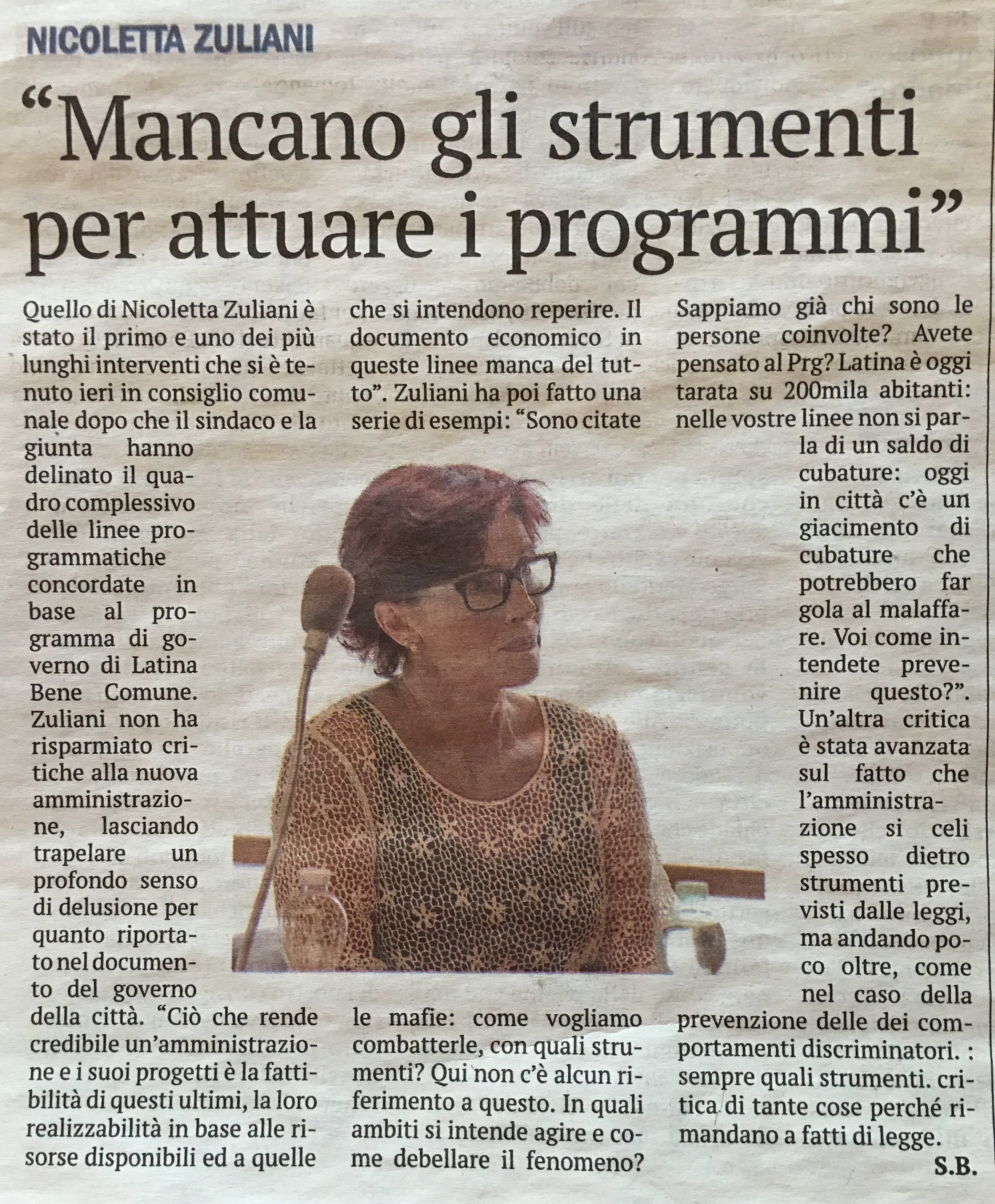 NICOLETTA ZULIANI

"Mancano gli strumenti per attuare i programmi"

Quello di Nicoletta Zuliani è stato il primo e uno dei più lunghi interventi che si è tenuto ieri in consiglio comunale dopo che il sindaco e la giunta hanno delinato il quadro complessivo delle linee programmatiche concordate in base al programma di governo di Latina Bene Comune. Zuliani non ha risparmiato critiche alla nuova amministrazione, lasciando trapelare un profondo senso di delusione per quanto riportato nel documento del governo della città. "Ciò che rende credibile un'amministrazione e i suoi progetti è la fattibilità di questi ultimi, la loro realizzabilità in base alle risorse disponibili ed a quelle che si intendono reperire. Il documento economico in queste linee manca del tutto". Zuliani ha poi fatto una serie di esempi: "Sono citate le mafie: come vogliamo combatterle, con quali strumenti? Qui non c'è alcun riferimento a questo. In quali ambiti si intende agire e come debellare il fenomeno? Sappiamo già chi sono le persone coinvolte? Avete pensato al Prg? Latina è oggi tarata su 200mila abitanti: nelle vostre linee non si parla di un saldo di cubature: oggi in città c'è un giacimento di cubature che potrebbero far gola al malaffare. Voi come intendete prevenire questo?". Un'altra critica è stata avanzata sul fatto che l'amministrazione si celi spesso dietro strumenti previsti dalle leggi, ma andando poco oltre, come nel caso della prevenzione delle dei comportamenti discriminatori. : sempre quali strumenti. critica di tante cose perché rimandano a fatti di legge.

S.B.